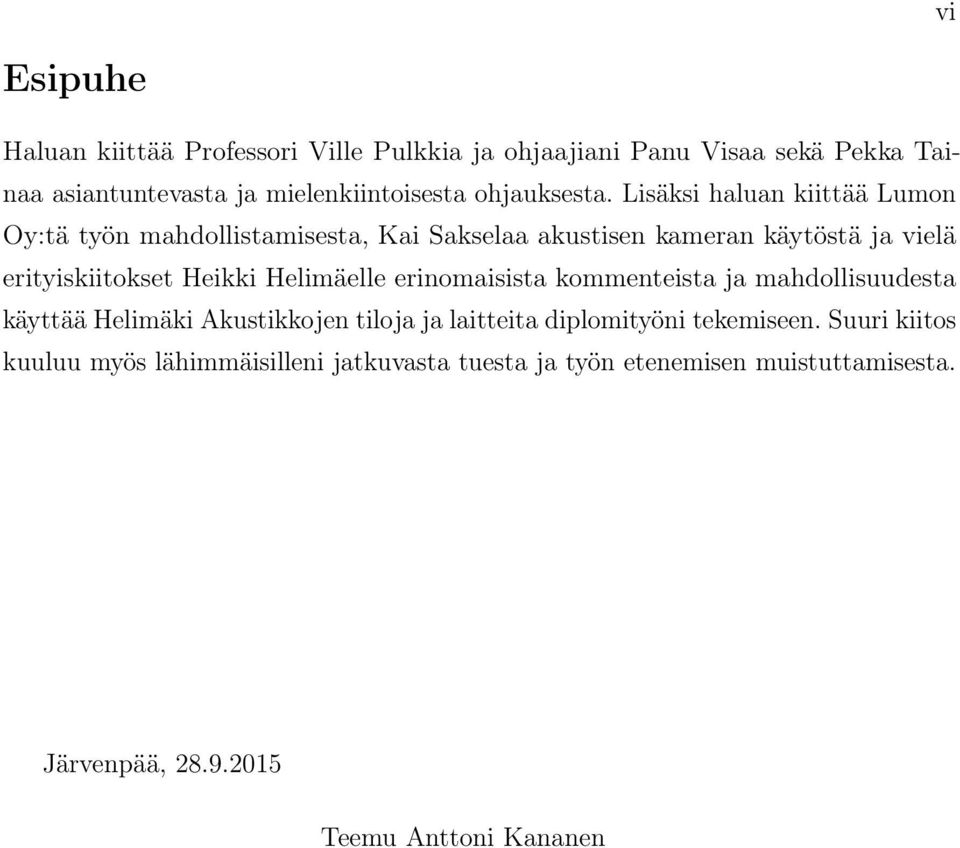 vi

Esipuhe

Haluan kiittää Professori Ville Pulkkia ja ohjaajiani Panu Visaa sekä Pekka Tainaa asiantuntevasta ja mielenkiintoisesta ohjauksesta. Lisäksi haluan kiittää Lumon Oy:tä työn mahdollistamisesta, Kai Sakselaa akustisen kameran käytöstä ja vielä erityiskiitokset Heikki Helimäelle erinomaisista kommenteista ja mahdollisuudesta käyttää Helimäki Akustikkojen tiloja ja laitteita diplomityöni tekemiseen. Suuri kiitos kuuluu myös lähimmäisilleni jatkuvasta tuesta ja työn etenemisen muistuttamisesta.

Järvenpää, 28.9.2015

Teemu Anttoni Kananen